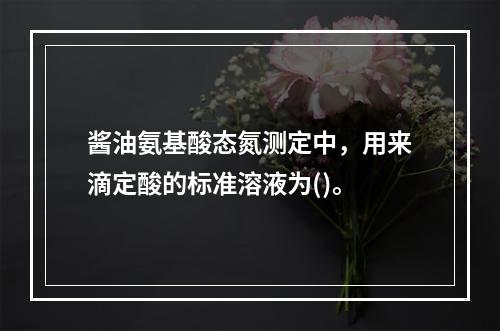 酱油氨基酸态氮测定中，用来滴定酸的标准溶液为()。